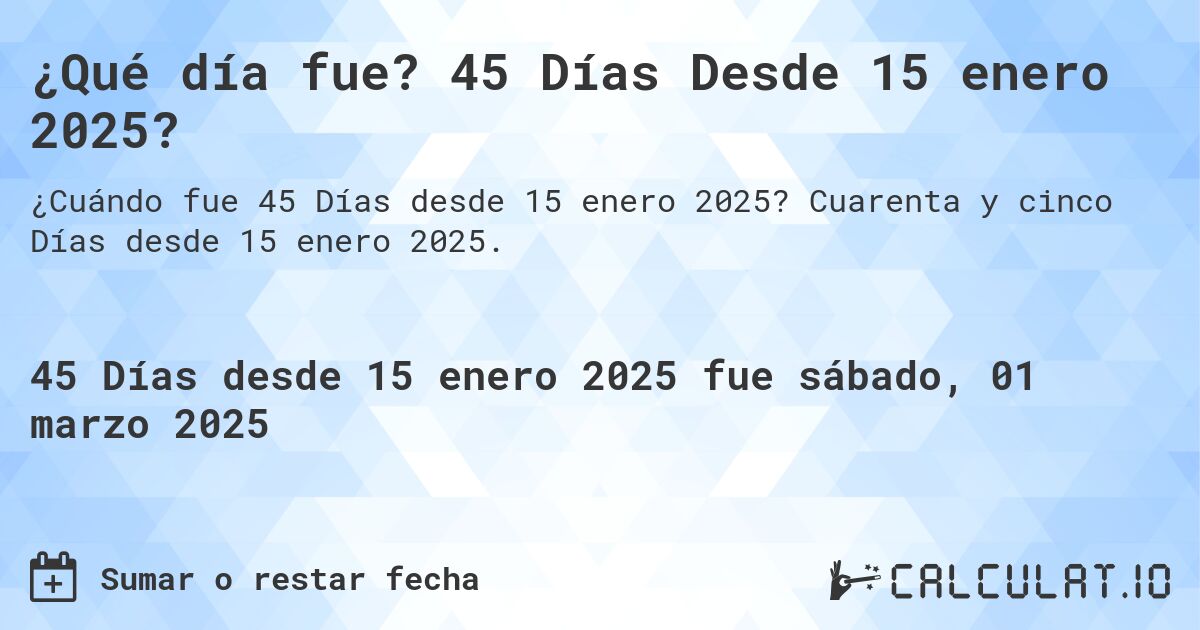 ¿Qué día fue? 45 Días Desde 15 enero 2025?

¿Cuándo fue 45 Días desde 15 enero 2025? Cuarenta y cinco Días desde 15 enero 2025.

45 Días desde 15 enero 2025 fue sábado, 01 marzo 2025

Sumar o restar fecha

CALCULAT.IO